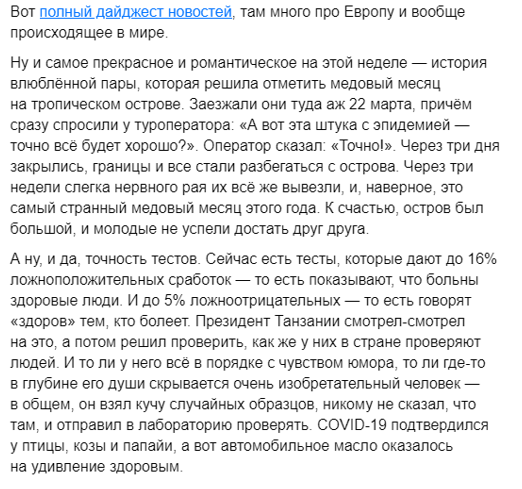 Вот полный дайджест новостей, там много про Европу и вообще происходящее в мире.

Ну и самое прекрасное и романтическое на этой неделе — история влюблённой пары, которая решила отметить медовый месяц на тропическом острове. Заезжали они туда аж 22 марта, причём сразу спросили у туроператора: «А вот эта штука с эпидемией — точно всё будет хорошо?». Оператор сказал: «Точно!». Через три дня закрылись, границы и все стали разбегаться с острова. Через три недели слегка нервного рая их всё же вывезли, и, наверное, это самый странный медовый месяц этого года. К счастью, остров был большой, и молодые не успели достать друг друга.

А ну, и да, точность тестов. Сейчас есть тесты, которые дают до 16% ложноположительных сработок — то есть показывают, что больны здоровые люди. И до 5% ложноотрицательных — то есть говорят «здоров» тем, кто болеет. Президент Танзании смотрел-смотрел на это, а потом решил проверить, как же у них в стране проверяют людей. И то ли у него всё в порядке с чувством юмора, то ли где-то в глубине его души скрывается очень изобретательный человек — в общем, он взял кучу случайных образцов, никому не сказал, что там, и отправил в лабораторию проверять. COVID-19 подтвердился у птицы, козы и папайи, а вот автомобильное масло оказалось на удивление здоровым.